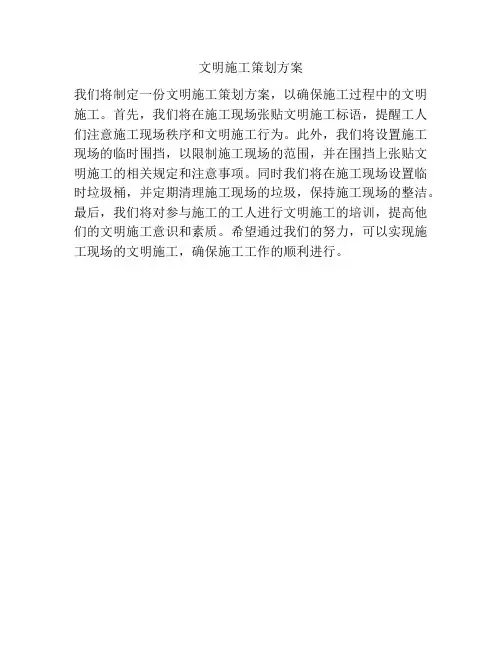 文明施工策划方案

我们将制定一份文明施工策划方案，以确保施工过程中的文明施工。首先，我们将在施工现场张贴文明施工标语，提醒工人们注意施工现场秩序和文明施工行为。此外，我们将设置施工现场的临时围挡，以限制施工现场的范围，并在围挡上张贴文明施工的相关规定和注意事项。同时我们将在施工现场设置临时垃圾桶，并定期清理施工现场的垃圾，保持施工现场的整洁。最后，我们将对参与施工的工人进行文明施工的培训，提高他们的文明施工意识和素质。希望通过我们的努力，可以实现施工现场的文明施工，确保施工工作的顺利进行。